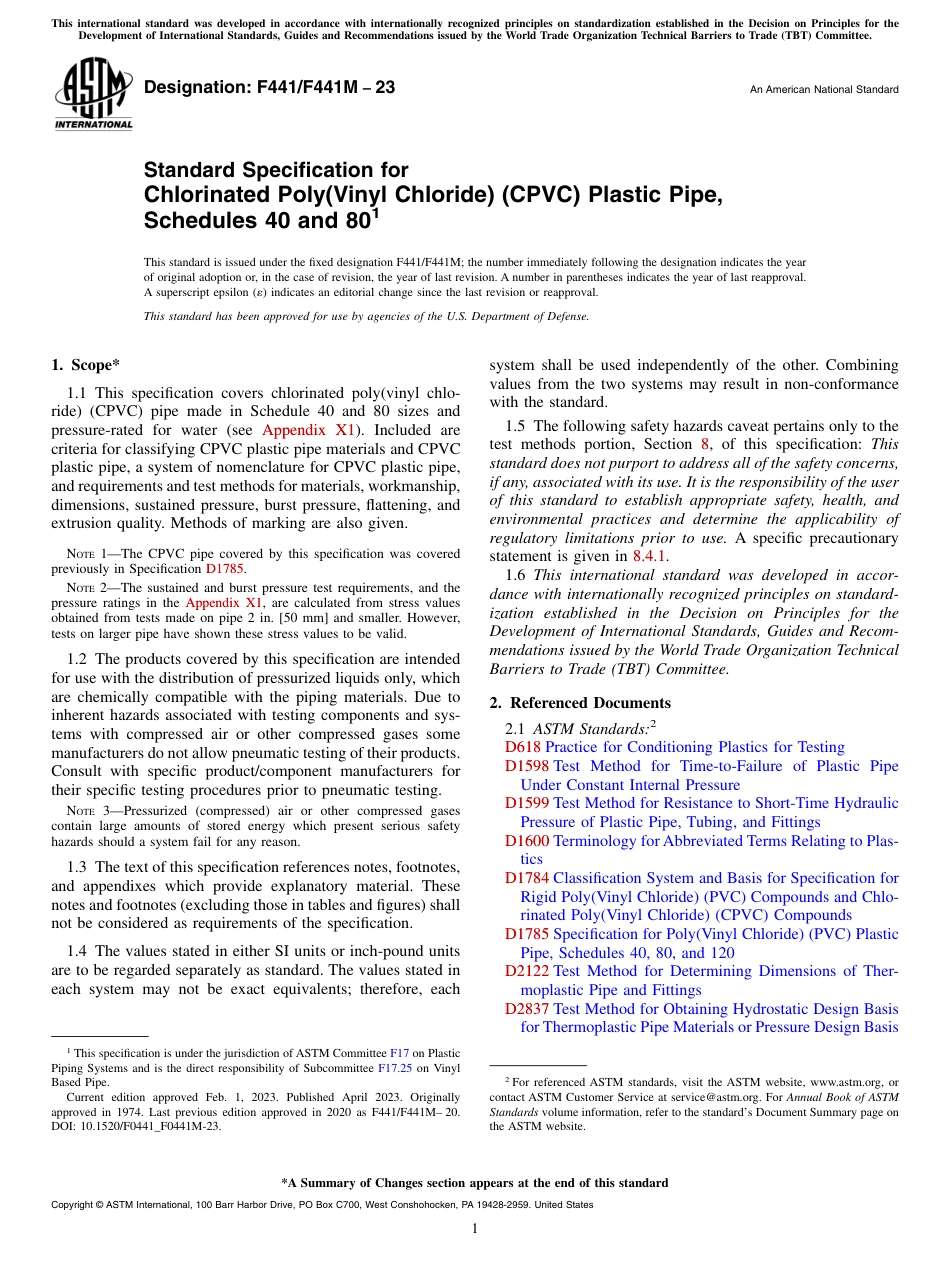 This international standard was developed in accordance with internationally recognized principles on standardization established in the Decision on Principles for the Development of International Standards, Guides and Recommendations issued by the World Trade Organization Technical Barriers to Trade (TBT) Committee.

ASTM INTERNATIONAL

Designation: F441/F441M – 23

An American National Standard

Standard Specification for Chlorinated Poly(Vinyl Chloride) (CPVC) Plastic Pipe, Schedules 40 and 80$^1$

This standard is issued under the fixed designation F441/F441M; the number immediately following the designation indicates the year of original adoption or, in the case of revision, the year of last revision. A number in parentheses indicates the year of last reapproval. A superscript epsilon (ε) indicates an editorial change since the last revision or reapproval.

This standard has been approved for use by agencies of the U.S. Department of Defense.

1. Scope*

1.1 This specification covers chlorinated poly(vinyl chloride) (CPVC) pipe made in Schedule 40 and 80 sizes and pressure-rated for water (see Appendix X1). Included are criteria for classifying CPVC plastic pipe materials and CPVC plastic pipe, a system of nomenclature for CPVC plastic pipe, and requirements and test methods for materials, workmanship, dimensions, sustained pressure, burst pressure, flattening, and extrusion quality. Methods of marking are also given.

NOTE 1—The CPVC pipe covered by this specification was covered previously in Specification D1785.

NOTE 2—The sustained and burst pressure test requirements, and the pressure ratings in the Appendix X1, are calculated from stress values obtained from tests made on pipe 2 in. [50 mm] and smaller. However, tests on larger pipe have shown these stress values to be valid.

1.2 The products covered by this specification are intended for use with the distribution of pressurized liquids only, which are chemically compatible with the piping materials. Due to inherent hazards associated with testing components and systems with compressed air or other compressed gases some manufacturers do not allow pneumatic testing of their products. Consult with specific product/component manufacturers for their specific testing procedures prior to pneumatic testing.

NOTE 3—Pressurized (compressed) air or other compressed gases contain large amounts of stored energy which present serious safety hazards should a system fail for any reason.

1.3 The text of this specification references notes, footnotes, and appendixes which provide explanatory material. These notes and footnotes (excluding those in tables and figures) shall not be considered as requirements of the specification.

1.4 The values stated in either SI units or inch-pound units are to be regarded separately as standard. The values stated in each system may not be exact equivalents; therefore, each system shall be used independently of the other. Combining values from the two systems may result in non-conformance with the standard.

1.5 The following safety hazards caveat pertains only to the test methods portion, Section 8, of this specification: This standard does not purport to address all of the safety concerns, if any, associated with its use. It is the responsibility of the user of this standard to establish appropriate safety, health, and environmental practices and determine the applicability of regulatory limitations prior to use. A specific precautionary statement is given in 8.4.1.

1.6 This international standard was developed in accordance with internationally recognized principles on standardization established in the Decision on Principles for the Development of International Standards, Guides and Recommendations issued by the World Trade Organization Technical Barriers to Trade (TBT) Committee.

2. Referenced Documents

2.1 ASTM Standards:$^2$
D618 Practice for Conditioning Plastics for Testing
D1598 Test Method for Time-to-Failure of Plastic Pipe Under Constant Internal Pressure
D1599 Test Method for Resistance to Short-Time Hydraulic Pressure of Plastic Pipe, Tubing, and Fittings
D1600 Terminology for Abbreviated Terms Relating to Plastics
D1784 Classification System and Basis for Specification for Rigid Poly(Vinyl Chloride) (PVC) Compounds and Chlorinated Poly(Vinyl Chloride) (CPVC) Compounds
D1785 Specification for Poly(Vinyl Chloride) (PVC) Plastic Pipe, Schedules 40, 80, and 120
D2122 Test Method for Determining Dimensions of Thermoplastic Pipe and Fittings
D2837 Test Method for Obtaining Hydrostatic Design Basis for Thermoplastic Pipe Materials or Pressure Design Basis

$^1$ This specification is under the jurisdiction of ASTM Committee F17 on Plastic Piping Systems and is the direct responsibility of Subcommittee F17.25 on Vinyl Based Pipe.
Current edition approved Feb. 1, 2023. Published April 2023. Originally approved in 1974. Last previous edition approved in 2020 as F441/F441M– 20. DOI: 10.1520/F0441_F0441M-23.

$^2$ For referenced ASTM standards, visit the ASTM website, www.astm.org, or contact ASTM Customer Service at service@astm.org. For Annual Book of ASTM Standards volume information, refer to the standard's Document Summary page on the ASTM website.

*A Summary of Changes section appears at the end of this standard

Copyright © ASTM International, 100 Barr Harbor Drive, PO Box C700, West Conshohocken, PA 19428-2959. United States

1